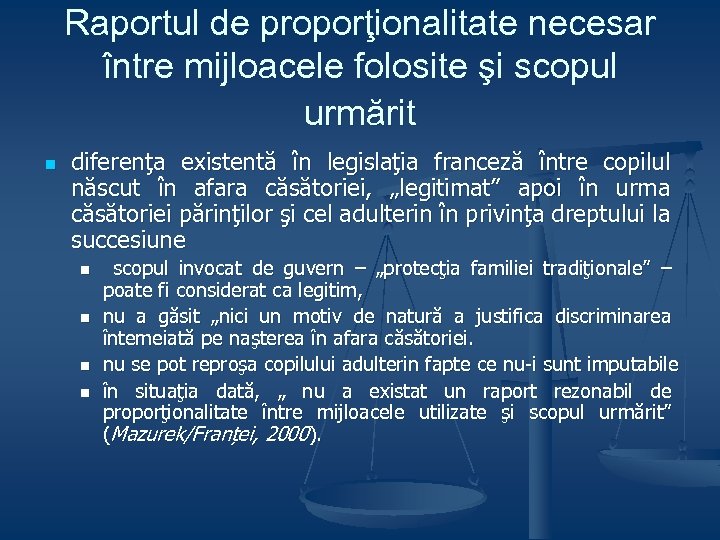 Raportul de proporţionalitate necesar între mijloacele folosite şi scopul urmărit

diferenţa existentă în legislaţia franceză între copilul născut în afara căsătoriei, „legitimat” apoi în urma căsătoriei părinţilor şi cel adulterin în privinţa dreptului la succesiune

scopul invocat de guvern – „protecţia familiei tradiţionale” – poate fi considerat ca legitim,

nu a găsit „nici un motiv de natură a justifica discriminarea întemeiată pe naşterea în afara căsătoriei.

nu se pot reproşa copilului adulterin fapte ce nu-i sunt imputabile

în situaţia dată, „ nu a existat un raport rezonabil de proporţionalitate între mijloacele utilizate şi scopul urmărit” (Mazurek/Franţei, 2000).